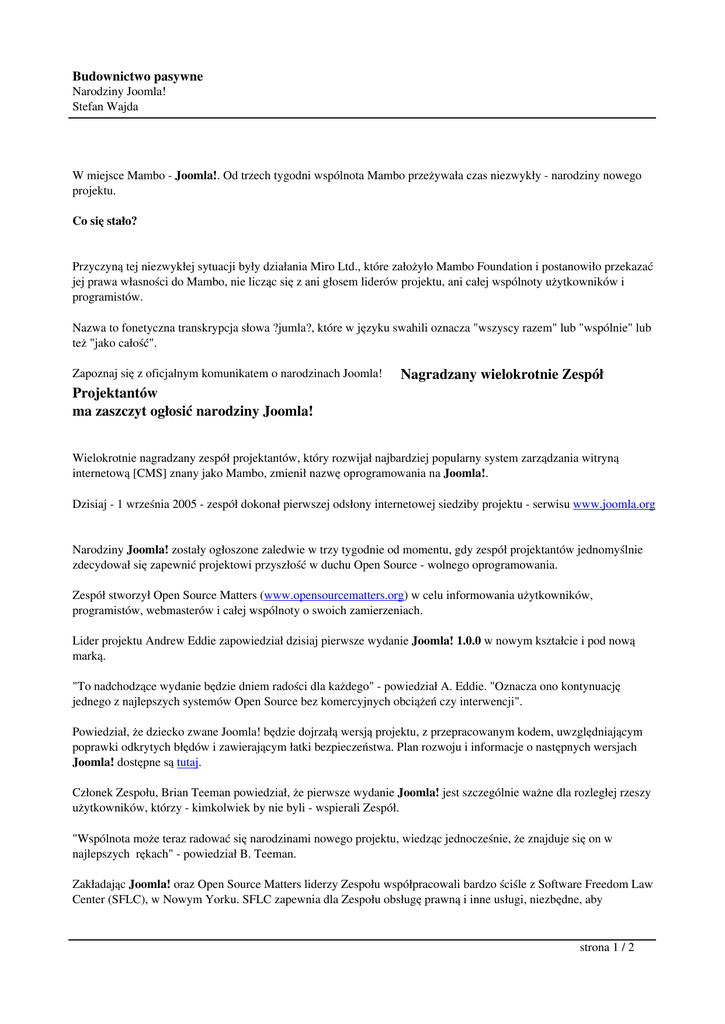 Budownictwo pasywne
Narodziny Joomla!
Stefan Wajda

W miejsce Mambo - Joomla!. Od trzech tygodni wspólnota Mambo przeżywała czas niezwykły - narodziny nowego projektu.

Co się stało?

Przyczyną tej niezwykłej sytuacji były działania Miro Ltd., które założyło Mambo Foundation i postanowiło przekazać jej prawa własności do Mambo, nie licząc się z ani głosem liderów projektu, ani całej wspólnoty użytkowników i programistów.

Nazwa to fonetyczna transkrypcja słowa ?jumla?, które w języku swahili oznacza "wszyscy razem" lub "wspólnie" lub też "jako całość".

Zapoznaj się z oficjalnym komunikatem o narodzinach Joomla! Nagradzany wielokrotnie Zespół Projektantów ma zaszczyt ogłosić narodziny Joomla!

Wielokrotnie nagradzany zespół projektantów, który rozwijał najbardziej popularny system zarządzania witryną internetową [CMS] znany jako Mambo, zmienił nazwę oprogramowania na Joomla!.

Dzisiaj - 1 września 2005 - zespół dokonał pierwszej odsłony internetowej siedziby projektu - serwisu www.joomla.org

Narodziny Joomla! zostały ogłoszone zaledwie w trzy tygodnie od momentu, gdy zespół projektantów jednomyślnie zdecydował się zapewnić projektowi przyszłość w duchu Open Source - wolnego oprogramowania.

Zespół stworzył Open Source Matters (www.opensourcematters.org) w celu informowania użytkowników, programistów, webmasterów i całej wspólnoty o swoich zamierzeniach.

Lider projektu Andrew Eddie zapowiedział dzisiaj pierwsze wydanie Joomla! 1.0.0 w nowym kształcie i pod nową marką.

"To nadchodzące wydanie będzie dniem radości dla każdego" - powiedział A. Eddie. "Oznacza ono kontynuację jednego z najlepszych systemów Open Source bez komercyjnych obciążeń czy interwencji".

Powiedział, że dziecko zwane Joomla! będzie dojrzałą wersją projektu, z przepracowanym kodem, uwzględniającym poprawki odkrytych błędów i zawierającym łatki bezpieczeństwa. Plan rozwoju i informacje o następnych wersjach Joomla! dostępne są tutaj.

Członek Zespołu, Brian Teeman powiedział, że pierwsze wydanie Joomla! jest szczególnie ważne dla rozległej rzeszy użytkowników, którzy - kimkolwiek by nie byli - wspierali Zespół.

"Wspólnota może teraz radować się narodzinami nowego projektu, wiedząc jednocześnie, że znajduje się on w najlepszych rękach" - powiedział B. Teeman.

Zakładając Joomla! oraz Open Source Matters liderzy Zespołu współpracowali bardzo ściśle z Software Freedom Law Center (SFLC), w Nowym Yorku. SFLC zapewnia dla Zespołu obsługę prawną i inne usługi, niezbędne, aby

strona 1 / 2